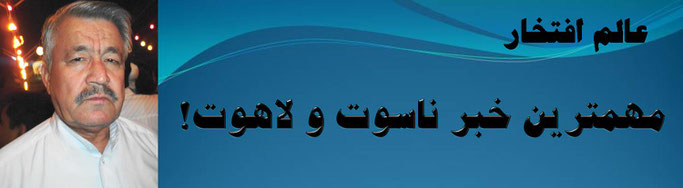 عالم افتخار

مهمترین خبر ناسوت و لاهوت!